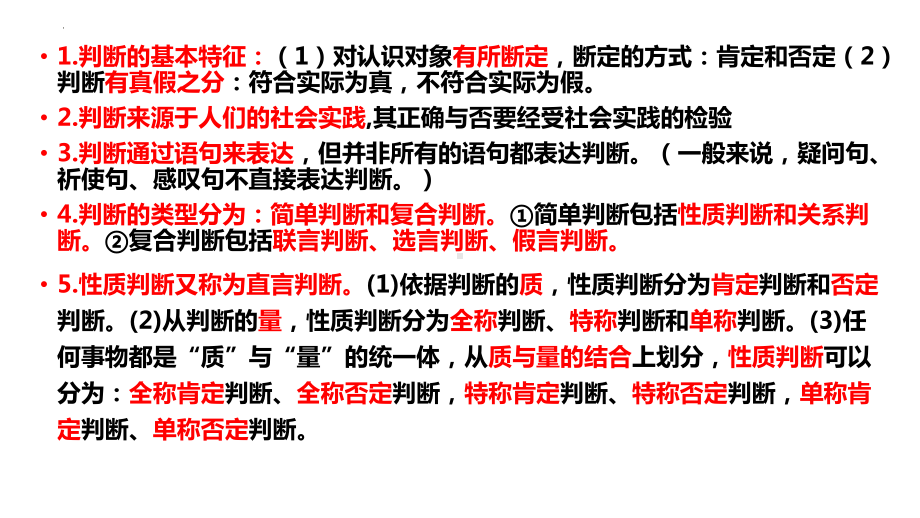 • 1.判断的基本特征：（1）对认识对象有所断定，断定的方式：肯定和否定（2）判断有真假之分：符合实际为真，不符合实际为假。

• 2.判断来源于人们的社会实践,其正确与否要经受社会实践的检验

• 3.判断通过语句来表达，但并非所有的语句都表达判断。（一般来说，疑问句、祈使句、感叹句不直接表达判断。）

• 4.判断的类型分为：简单判断和复合判断。①简单判断包括性质判断和关系判断。②复合判断包括联言判断、选言判断、假言判断。

• 5.性质判断又称为直言判断。(1)依据判断的质，性质判断分为肯定判断和否定判断。(2)从判断的量，性质判断分为全称判断、特称判断和单称判断。(3)任何事物都是“质”与“量”的统一体，从质与量的结合上划分，性质判断可以分为：全称肯定判断、全称否定判断，特称肯定判断、特称否定判断，单称肯定判断、单称否定判断。